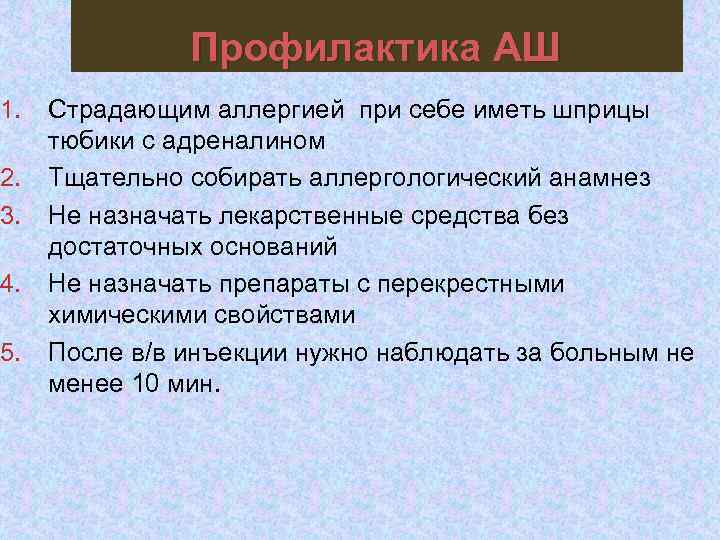 Профилактика АШ

1. Страдающим аллергией при себе иметь шприцы тюбики с адреналином
2. Тщательно собирать аллергологический анамнез
3. Не назначать лекарственные средства без достаточных оснований
4. Не назначать препараты с перекрестными химическими свойствами
5. После в/в инъекции нужно наблюдать за больным не менее 10 мин.